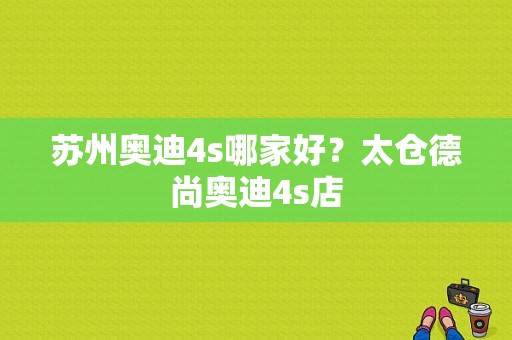 苏州奥迪4s哪家好？太仓德尚奥迪4s店